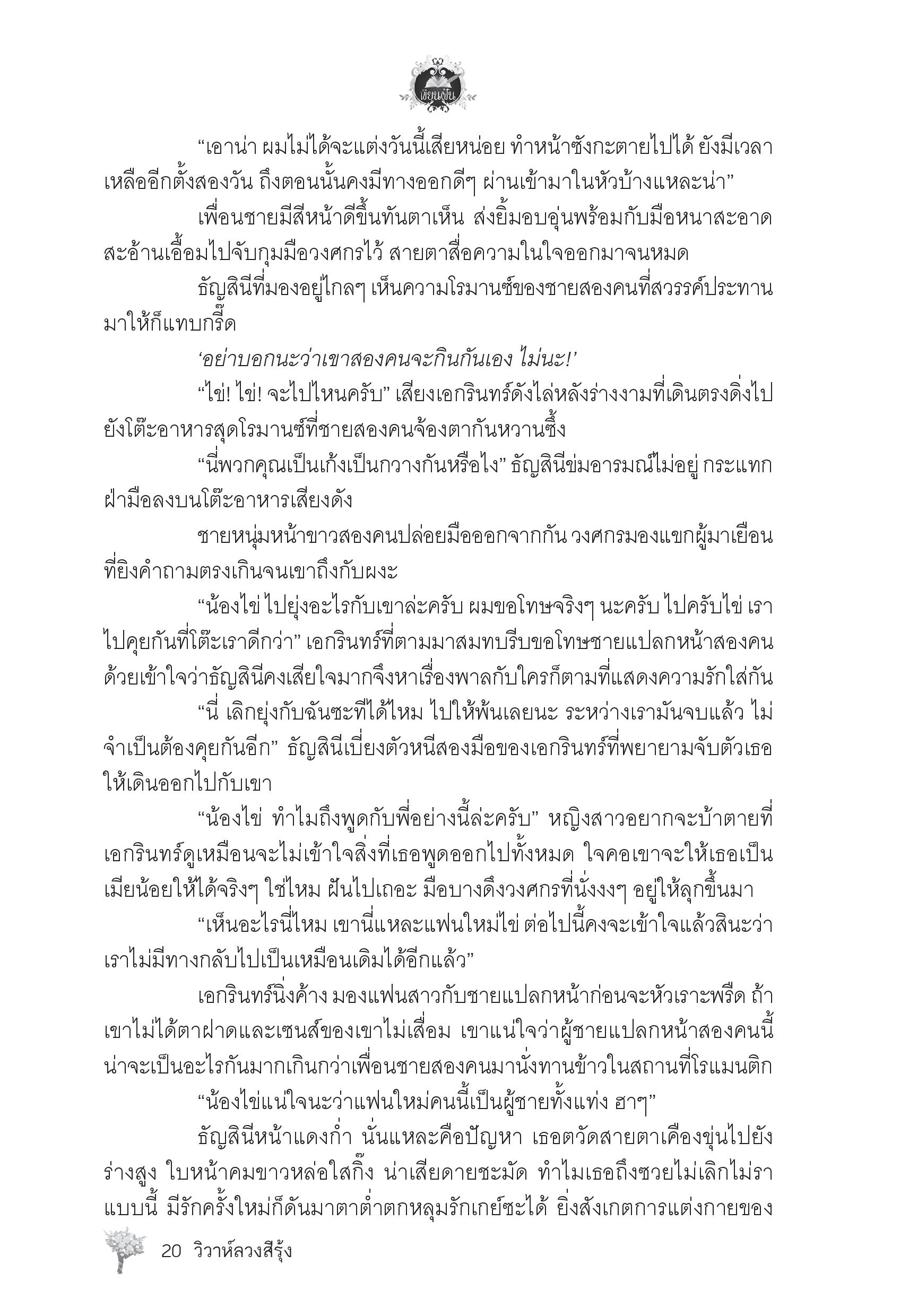 เขียนฝัน

“เอาน่า ผมไม่ได้จะแต่งวันนี้เสียหน่อย ทำหน้าซังกะตายไปได้ ยังมีเวลาเหลืออีกตั้งสองวัน ถึงตอนนั้นคงมีทางออกดีๆ ผ่านเข้ามาในหัวบ้างแหละน่า”

เพื่อนชายมีสีหน้าดีขึ้นทันตาเห็น ส่งยิ้มอบอุ่นพร้อมกับมือหนาสะอาดสะอ้านเอื้อมไปจับกุมมือวงศกรไว้ สายตาสื่อความในใจออกมาจนหมด

ธัญสินีที่มองอยู่ไกลๆ เห็นความโรมานซ์ของชายสองคนที่สวรรค์ประทานมาให้ก็แทบกรี๊ด

‘อย่าบอกนะว่าเขาสองคนจะกินกันเอง ไม่นะ!’

“ไข่! ไข่! จะไปไหนครับ” เสียงเอกรินทร์ดังไล่หลังร่างงามที่เดินตรงดิ่งไปยังโต๊ะอาหารสุดโรมานซ์ที่ชายสองคนจ้องตากันหวานซึ้ง

“นี่พวกคุณเป็นเก้งเป็นกวางกันหรือไง” ธัญสินีข่มอารมณ์ไม่อยู่ กระแทกฝ่ามือลงบนโต๊ะอาหารเสียงดัง

ชายหนุ่มหน้าขาวสองคนปล่อยมือออกจากกัน วงศกรมองแขกผู้มาเยือนที่ยิงคำถามตรงเกินจนเขาถึงกับผงะ

“น้องไข่ ไปยุ่งอะไรกับเขาล่ะครับ ผมขอโทษจริงๆ นะครับ ไปครับไข่ เราไปคุยกันที่โต๊ะเราดีกว่า” เอกรินทร์ที่ตามมาสมทบรีบขอโทษชายแปลกหน้าสองคนด้วยเข้าใจว่าธัญสินีคงเสียใจมากจึงหาเรื่องพาลกับใครก็ตามที่แสดงความรักใส่กัน

“นี่ เลิกยุ่งกับฉันซะทีได้ไหม ไปให้พ้นเลยนะ ระหว่างเรามันจบแล้ว ไม่จำเป็นต้องคุยกันอีก” ธัญสินีเบี่ยงตัวหนีสองมือของเอกรินทร์ที่พยายามจับตัวเธอให้เดินออกไปกับเขา

“น้องไข่ ทำไมถึงพูดกับพี่อย่างนี้ล่ะครับ” หญิงสาวอยากจะบ้าตายที่เอกรินทร์ดูเหมือนจะไม่เข้าใจสิ่งที่เธอพูดออกไปทั้งหมด ใจคอเขาจะให้เธอเป็นเมียน้อยให้ได้จริงๆ ใช่ไหม ฝันไปเถอะ มือบางดึงวงศกรที่นั่งงงๆ อยู่ให้ลุกขึ้นมา

“เห็นอะไรนี่ไหม เขานี่แหละแฟนใหม่ไข่ ต่อไปนี้คงจะเข้าใจแล้วสินะว่าเราไม่มีทางกลับไปเป็นเหมือนเดิมได้อีกแล้ว”

เอกรินทร์นิ่งค้าง มองแฟนสาวกับชายแปลกหน้าก่อนจะหัวเราะพรืด ถ้าเขาไม่ได้ตาฝาดและเซนส์ของเขาไม่เสื่อม เขาแน่ใจว่าผู้ชายแปลกหน้าสองคนนี้น่าจะเป็นอะไรกันมากเกินกว่าเพื่อนชายสองคนมานั่งทานข้าวในสถานที่โรแมนติก

“น้องไข่แน่ใจนะว่าแฟนใหม่คนนี้เป็นผู้ชายทั้งแท่ง ฮาๆ”

ธัญสินีหน้าแดงก่ำ นั่นแหละคือปัญหา เธอตวัดสายตาเคืองขุ่นไปยังร่างสูง ใบหน้าคมขาวหล่อใสกิ๊ง น่าเสียดายชะมัด ทำไมเธอถึงซวยไม่เลิกไม่ราแบบนี้ มีรักครั้งใหม่ก็ดันมาตาต่ำตกหลุมรักเกย์ซะได้ ยิ่งสังเกตการแต่งกายของ

20 วิวาห์ลวงสีรุ้ง